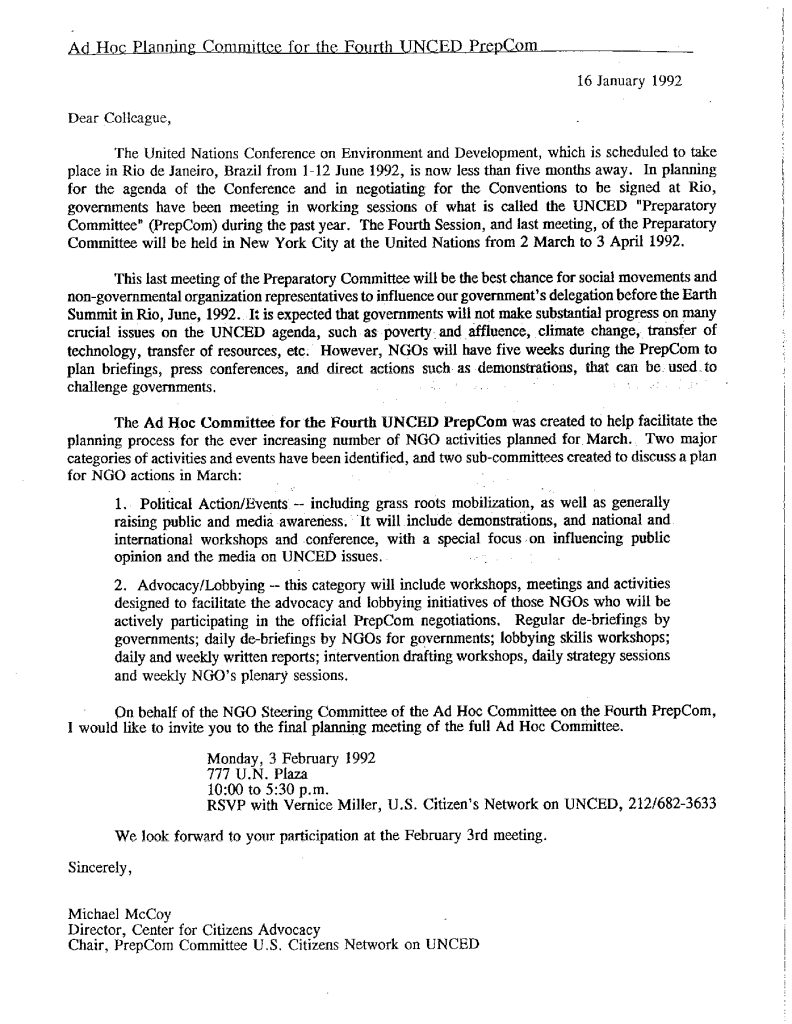 Ad Hoc Planning Committee for the Fourth UNCED PrepCom

16 January 1992

Dear Colleague,

The United Nations Conference on Environment and Development, which is scheduled to take place in Rio de Janeiro, Brazil from 1-12 June 1992, is now less than five months away. In planning for the agenda of the Conference and in negotiating for the Conventions to be signed at Rio, governments have been meeting in working sessions of what is called the UNCED "Preparatory Committee" (PrepCom) during the past year. The Fourth Session, and last meeting, of the Preparatory Committee will be held in New York City at the United Nations from 2 March to 3 April 1992.

This last meeting of the Preparatory Committee will be the best chance for social movements and non-governmental organization representatives to influence our government's delegation before the Earth Summit in Rio, June, 1992. It is expected that governments will not make substantial progress on many crucial issues on the UNCED agenda, such as poverty and affluence, climate change, transfer of technology, transfer of resources, etc. However, NGOs will have five weeks during the PrepCom to plan briefings, press conferences, and direct actions such as demonstrations, that can be used to challenge governments.

The Ad Hoc Committee for the Fourth UNCED PrepCom was created to help facilitate the planning process for the ever increasing number of NGO activities planned for March. Two major categories of activities and events have been identified, and two sub-committees created to discuss a plan for NGO actions in March:

1. Political Action/Events -- including grass roots mobilization, as well as generally raising public and media awareness. It will include demonstrations, and national and international workshops and conference, with a special focus on influencing public opinion and the media on UNCED issues.

2. Advocacy/Lobbying -- this category will include workshops, meetings and activities designed to facilitate the advocacy and lobbying initiatives of those NGOs who will be actively participating in the official PrepCom negotiations. Regular de-briefings by governments; daily de-briefings by NGOs for governments; lobbying skills workshops; daily and weekly written reports; intervention drafting workshops, daily strategy sessions and weekly NGO's plenary sessions.

On behalf of the NGO Steering Committee of the Ad Hoc Committee on the Fourth PrepCom, I would like to invite you to the final planning meeting of the full Ad Hoc Committee.

Monday, 3 February 1992
777 U.N. Plaza
10:00 to 5:30 p.m.
RSVP with Vernice Miller, U.S. Citizen's Network on UNCED, 212/682-3633

We look forward to your participation at the February 3rd meeting.

Sincerely,

Michael McCoy
Director, Center for Citizens Advocacy
Chair, PrepCom Committee U.S. Citizens Network on UNCED